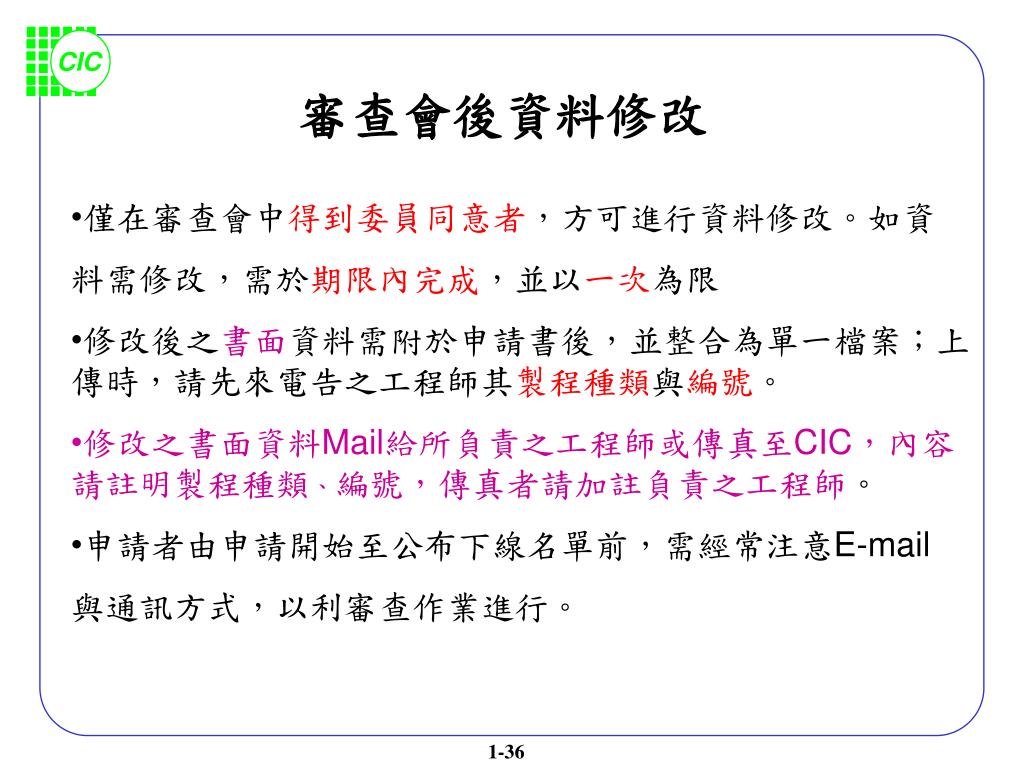 CIC

審查會後資料修改

•僅在審查會中得到委員同意者，方可進行資料修改。如資料需修改，需於期限內完成，並以一次為限

•修改後之書面資料需附於申請書後，並整合為單一檔案；上傳時，請先來電告之工程師其製程種類與編號。

•修改之書面資料Mail給所負責之工程師或傳真至CIC，內容請註明製程種類、編號，傳真者請加註負責之工程師。

•申請者由申請開始至公布下線名單前，需經常注意E-mail與通訊方式，以利審查作業進行。

1-36